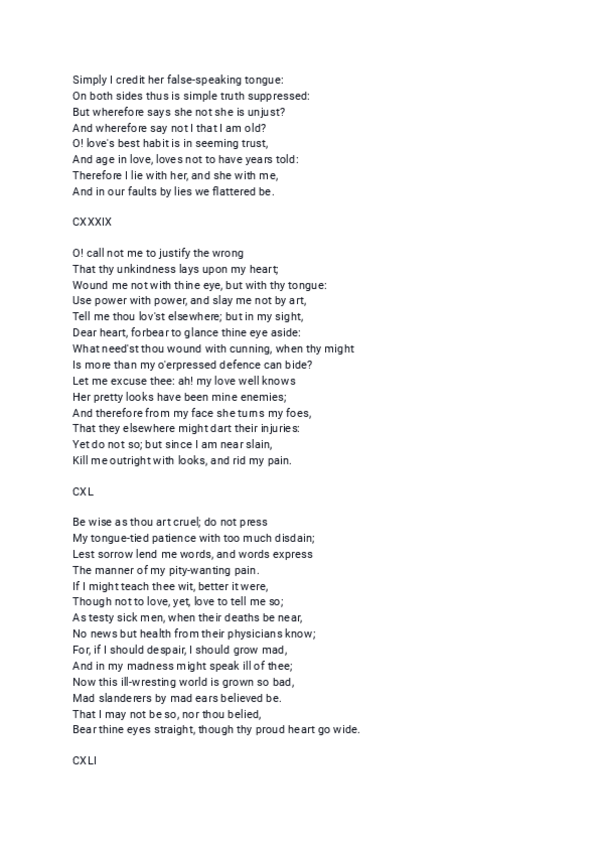 Simply I credit her false-speaking tongue:
On both sides thus is simple truth suppressed:
But wherefore says she not she is unjust?
And wherefore say not I that I am old?
O! love's best habit is in seeming trust,
And age in love, loves not to have years told:
Therefore I lie with her, and she with me,
And in our faults by lies we flattered be.

CXXXIX

O! call not me to justify the wrong
That thy unkindness lays upon my heart;
Wound me not with thine eye, but with thy tongue:
Use power with power, and slay me not by art,
Tell me thou lov'st elsewhere; but in my sight,
Dear heart, forbear to glance thine eye aside:
What need'st thou wound with cunning, when thy might
Is more than my o'erpressed defence can bide?
Let me excuse thee: ah! my love well knows
Her pretty looks have been mine enemies;
And therefore from my face she turns my foes,
That they elsewhere might dart their injuries:
Yet do not so; but since I am near slain,
Kill me outright with looks, and rid my pain.

CXL

Be wise as thou art cruel; do not press
My tongue-tied patience with too much disdain;
Lest sorrow lend me words, and words express
The manner of my pity-wanting pain.
If I might teach thee wit, better it were,
Though not to love, yet, love to tell me so;
As testy sick men, when their deaths be near,
No news but health from their physicians know;
For, if I should despair, I should grow mad,
And in my madness might speak ill of thee;
Now this ill-wresting world is grown so bad,
Mad slanderers by mad ears believed be.
That I may not be so, nor thou belied,
Bear thine eyes straight, though thy proud heart go wide.

CXLI